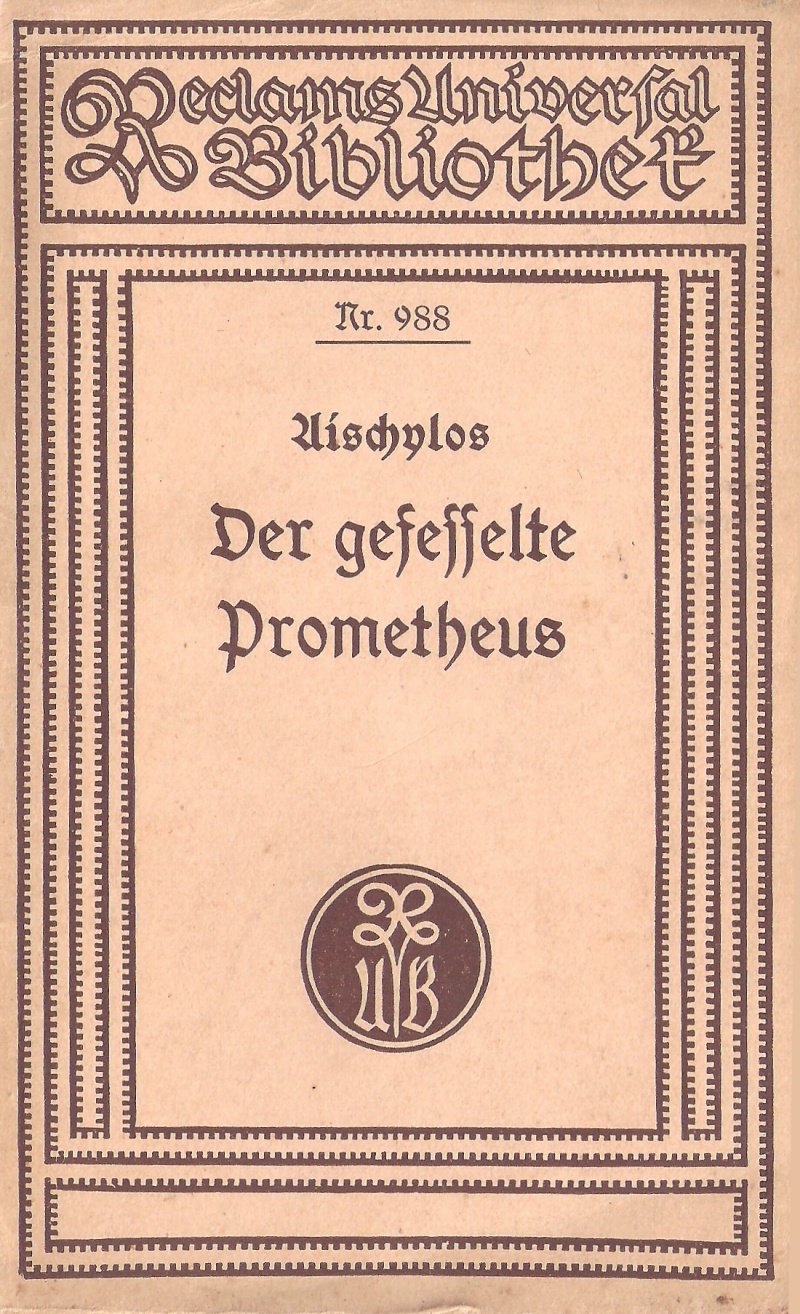 Reclams Universal Bibliothek

Nr. 988

Aischylos

Der gefesselte Prometheus

RUB